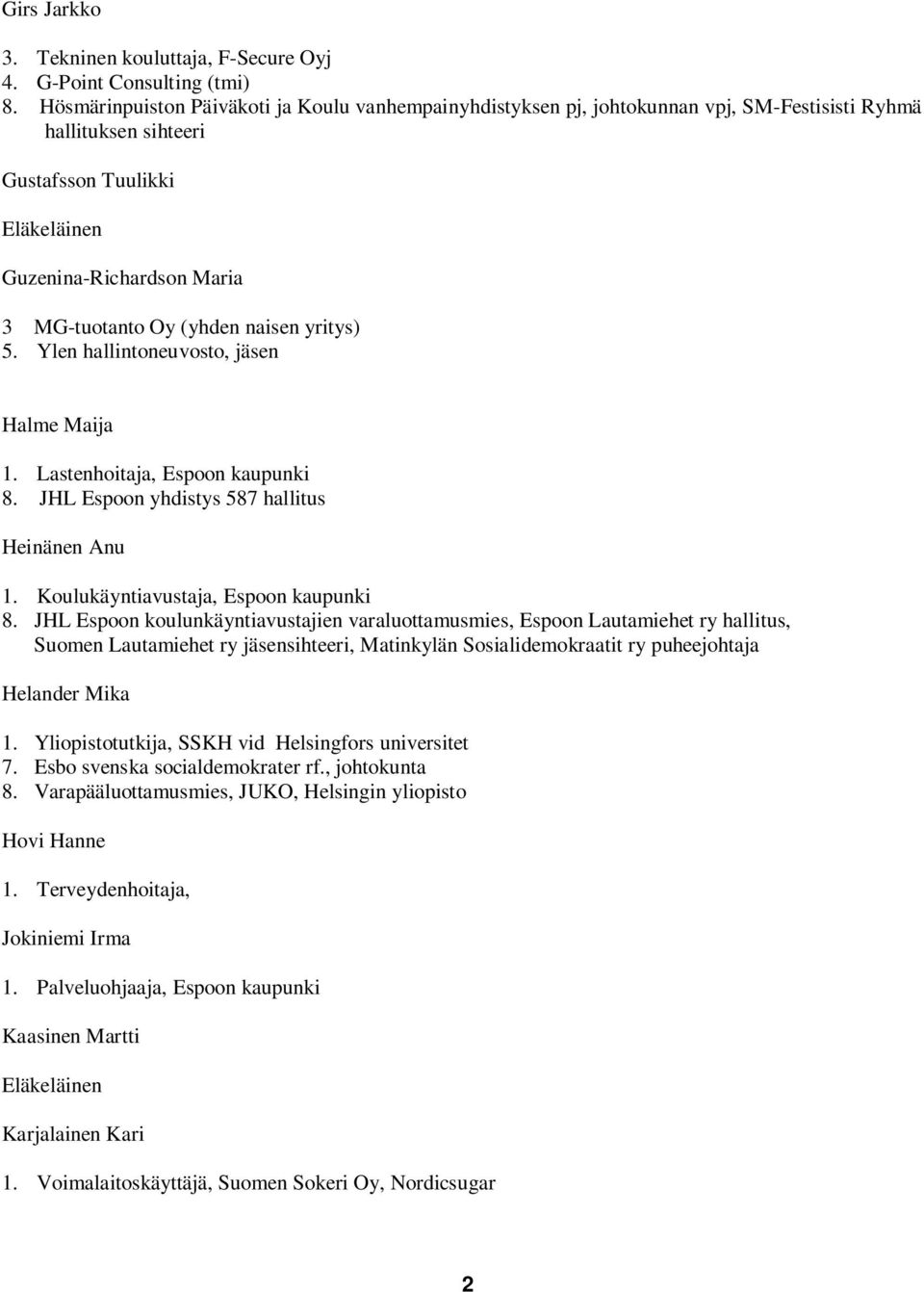 Girs Jarkko

3. Tekninen kouluttaja, F-Secure Oyj
4. G-Point Consulting (tmi)
8. Hösmärinpuiston Päiväkoti ja Koulu vanhempainyhdistyksen pj, johtokunnan vpj, SM-Festisisti Ryhmä hallituksen sihteeri

Gustafsson Tuulikki

Eläkeläinen

Guzenina-Richardson Maria

3 MG-tuotanto Oy (yhden naisen yritys)
5. Ylen hallintoneuvosto, jäsen

Halme Maija

1. Lastenhoitaja, Espoon kaupunki
8. JHL Espoon yhdistys 587 hallitus

Heinänen Anu

1. Koulukäyntiavustaja, Espoon kaupunki
8. JHL Espoon koulunkäyntiavustajien varaluottamusmies, Espoon Lautamiehet ry hallitus, Suomen Lautamiehet ry jäsensihteeri, Matinkylän Sosialidemokraatit ry puheejohtaja

Helander Mika

1. Yliopistotutkija, SSKH vid Helsingfors universitet
7. Esbo svenska socialdemokrater rf., johtokunta
8. Varapääluottamusmies, JUKO, Helsingin yliopisto

Hovi Hanne

1. Terveydenhoitaja,

Jokiniemi Irma

1. Palveluohjaaja, Espoon kaupunki

Kaasinen Martti

Eläkeläinen

Karjalainen Kari

1. Voimalaitoskäyttäjä, Suomen Sokeri Oy, Nordicsugar

2